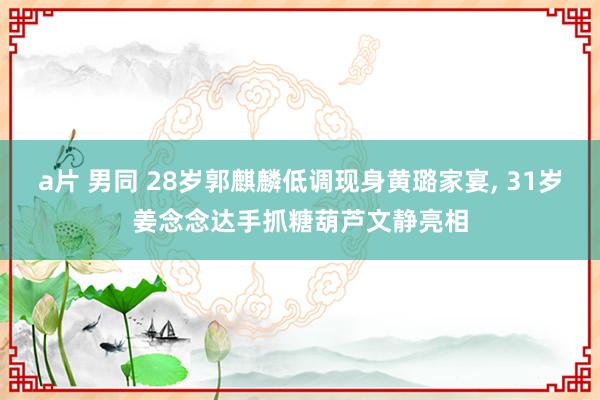 a片 男同 28岁郭麒麟低调现身黄璐家宴, 31岁姜念念达手抓糖葫芦文静亮相